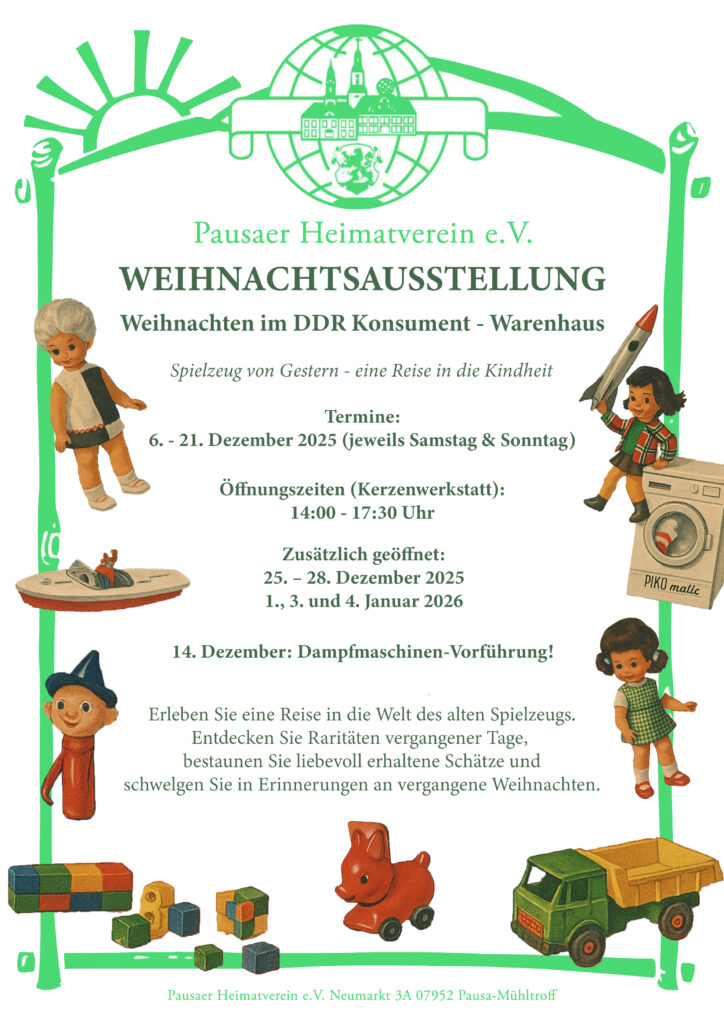 Pausaer Heimatverein e.V.

WEIHNACHTSAUSSTELLUNG

Weihnachten im DDR Konsument - Warenhaus

Spielzeug von Gestern - eine Reise in die Kindheit

Termine:
6. - 21. Dezember 2025 (jeweils Samstag & Sonntag)

Öffnungszeiten (Kerzenwerkstatt):
14:00 - 17:30 Uhr

Zusätzlich geöffnet:
25. – 28. Dezember 2025
1., 3. und 4. Januar 2026

14. Dezember: Dampfmaschinen-Vorführung!

Erleben Sie eine Reise in die Welt des alten Spielzeugs. Entdecken Sie Raritäten vergangener Tage, bestaunen Sie liebevoll erhaltene Schätze und schwelgen Sie in Erinnerungen an vergangene Weihnachten.

PIKO matic

Pausaer Heimatverein e.V. Neumarkt 3A 07952 Pausa-Mühltroff